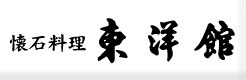 懐石料理 東洋館